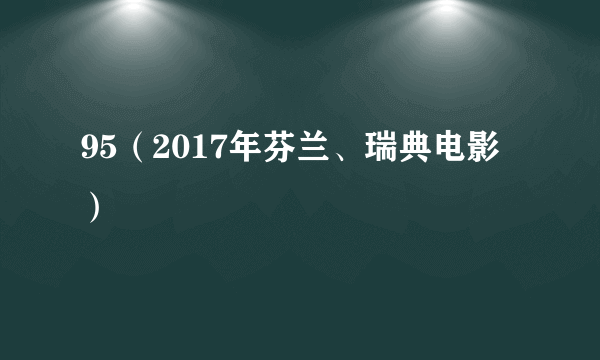 95（2017年芬兰、瑞典电影）